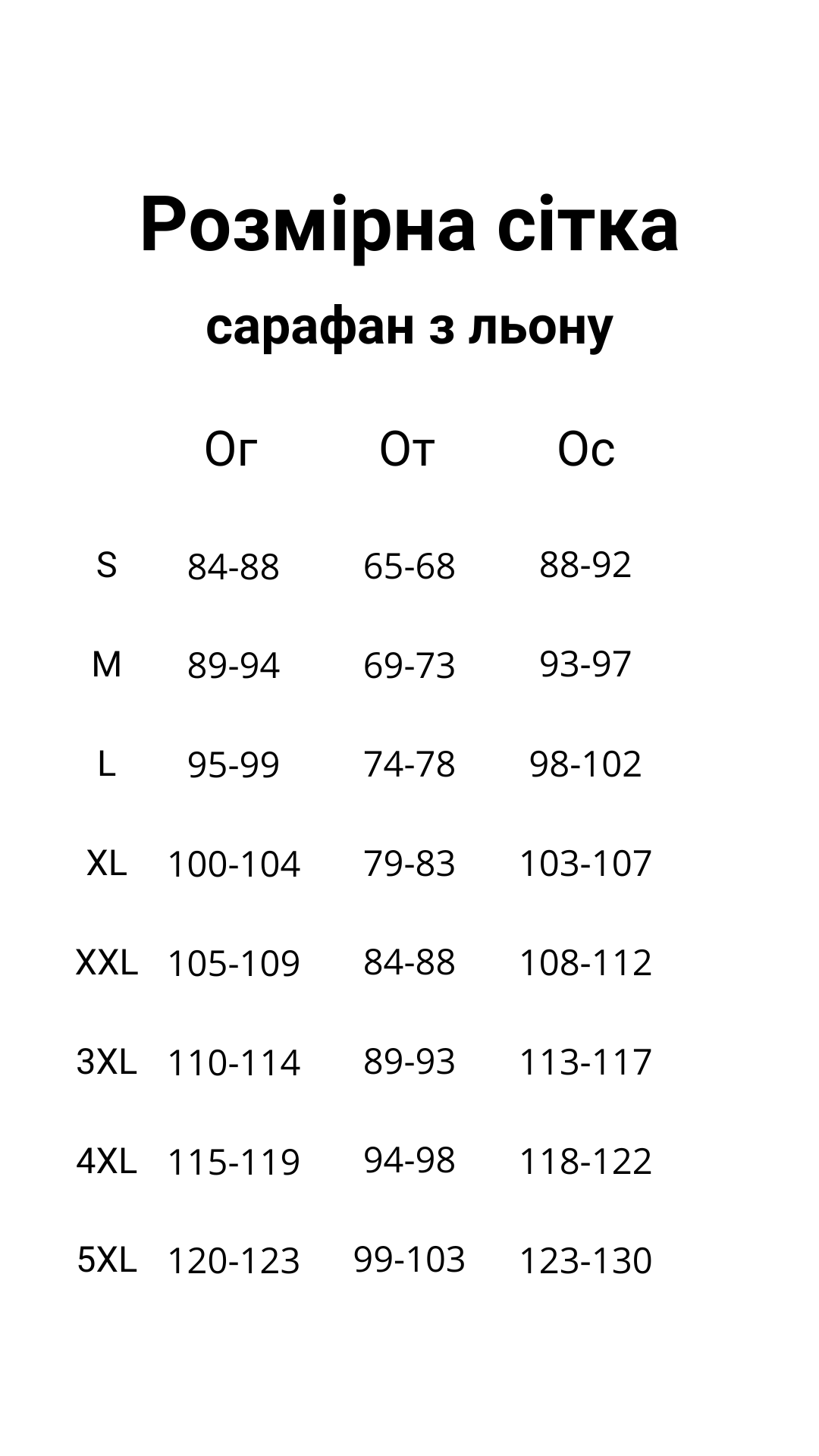 Розмірна сітка

сарафан з льону

|  | Ог | От | Ос |
|---|---|---|---|
| S | 84-88 | 65-68 | 88-92 |
| M | 89-94 | 69-73 | 93-97 |
| L | 95-99 | 74-78 | 98-102 |
| XL | 100-104 | 79-83 | 103-107 |
| XXL | 105-109 | 84-88 | 108-112 |
| 3XL | 110-114 | 89-93 | 113-117 |
| 4XL | 115-119 | 94-98 | 118-122 |
| 5XL | 120-123 | 99-103 | 123-130 |